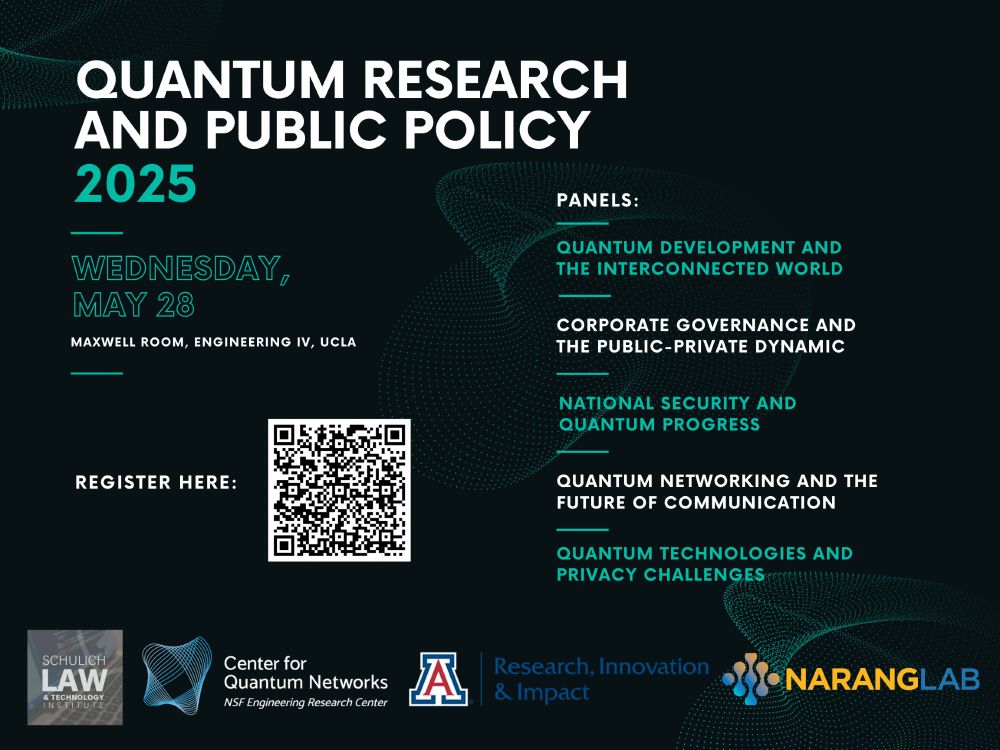 QUANTUM RESEARCH AND PUBLIC POLICY 2025

WEDNESDAY, MAY 28

MAXWELL ROOM, ENGINEERING IV, UCLA

REGISTER HERE:

PANELS:

QUANTUM DEVELOPMENT AND THE INTERCONNECTED WORLD

CORPORATE GOVERNANCE AND THE PUBLIC-PRIVATE DYNAMIC

NATIONAL SECURITY AND QUANTUM PROGRESS

QUANTUM NETWORKING AND THE FUTURE OF COMMUNICATION

QUANTUM TECHNOLOGIES AND PRIVACY CHALLENGES

SCHULICH LAW & TECHNOLOGY INSTITUTE

Center for Quantum Networks
NSF Engineering Research Center

A Research, Innovation & Impact

NARANGLAB